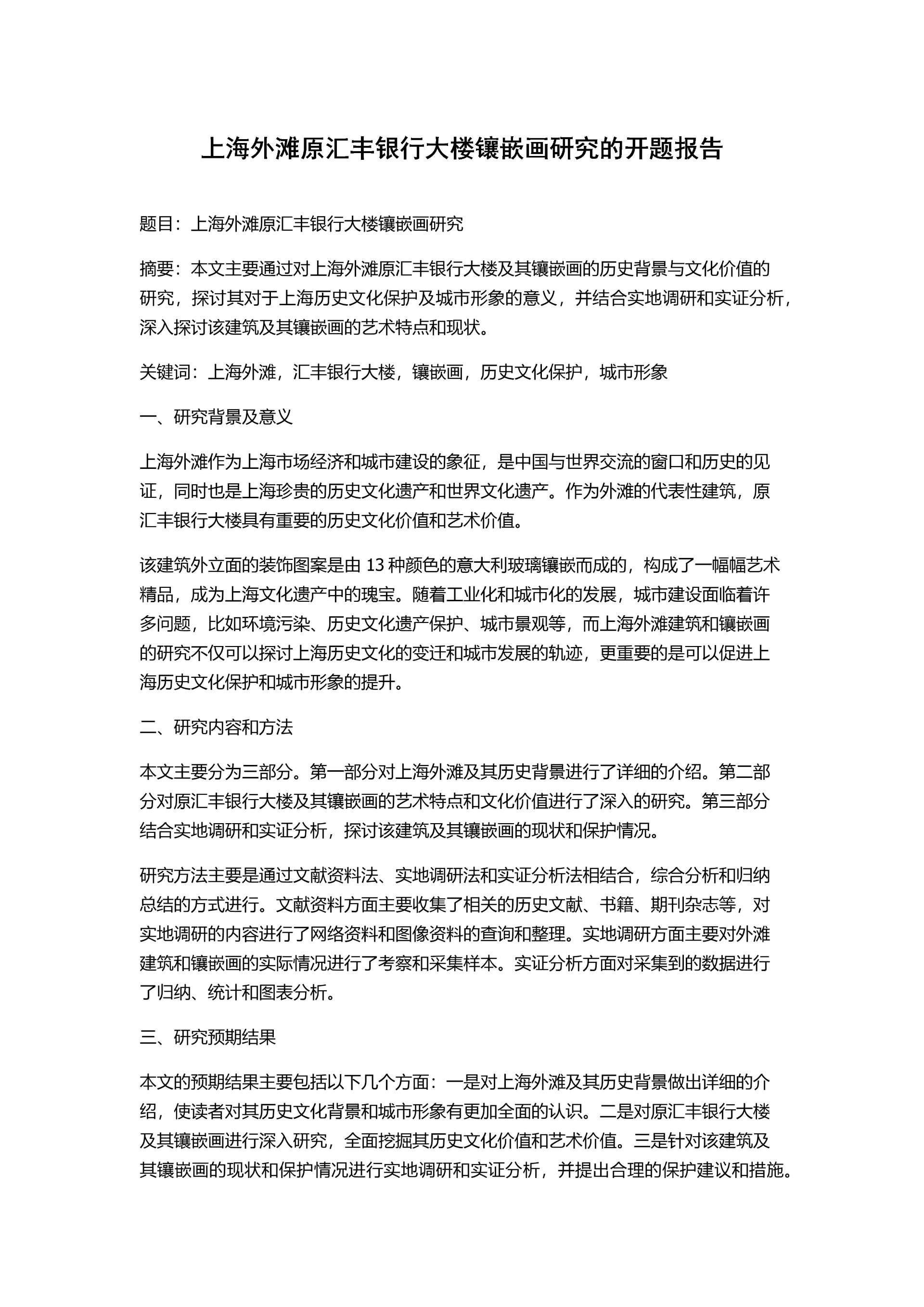 上海外滩原汇丰银行大楼镶嵌画研究的开题报告

题目：上海外滩原汇丰银行大楼镶嵌画研究

摘要：本文主要通过对上海外滩原汇丰银行大楼及其镶嵌画的历史背景与文化价值的研究，探讨其对于上海历史文化保护及城市形象的意义，并结合实地调研和实证分析，深入探讨该建筑及其镶嵌画的艺术特点和现状。

关键词：上海外滩，汇丰银行大楼，镶嵌画，历史文化保护，城市形象

一、研究背景及意义

上海外滩作为上海市场经济和城市建设的象征，是中国与世界交流的窗口和历史的见证，同时也是上海珍贵的历史文化遗产和世界文化遗产。作为外滩的代表性建筑，原汇丰银行大楼具有重要的历史文化价值和艺术价值。

该建筑外立面的装饰图案是由 13 种颜色的意大利玻璃镶嵌而成的，构成了一幅幅艺术精品，成为上海文化遗产中的瑰宝。随着工业化和城市化的发展，城市建设面临着许多问题，比如环境污染、历史文化遗产保护、城市景观等，而上海外滩建筑和镶嵌画的研究不仅可以探讨上海历史文化的变迁和城市发展的轨迹，更重要的是可以促进上海历史文化保护和城市形象的提升。

二、研究内容和方法

本文主要分为三部分。第一部分对上海外滩及其历史背景进行了详细的介绍。第二部分对原汇丰银行大楼及其镶嵌画的艺术特点和文化价值进行了深入的研究。第三部分结合实地调研和实证分析，探讨该建筑及其镶嵌画的现状和保护情况。

研究方法主要是通过文献资料法、实地调研法和实证分析法相结合，综合分析和归纳总结的方式进行。文献资料方面主要收集了相关的历史文献、书籍、期刊杂志等，对实地调研的内容进行了网络资料和图像资料的查询和整理。实地调研方面主要对外滩建筑和镶嵌画的实际情况进行了考察和采集样本。实证分析方面对采集到的数据进行了归纳、统计和图表分析。

三、研究预期结果

本文的预期结果主要包括以下几个方面：一是对上海外滩及其历史背景做出详细的介绍，使读者对其历史文化背景和城市形象有更加全面的认识。二是对原汇丰银行大楼及其镶嵌画进行深入研究，全面挖掘其历史文化价值和艺术价值。三是针对该建筑及其镶嵌画的现状和保护情况进行实地调研和实证分析，并提出合理的保护建议和措施。